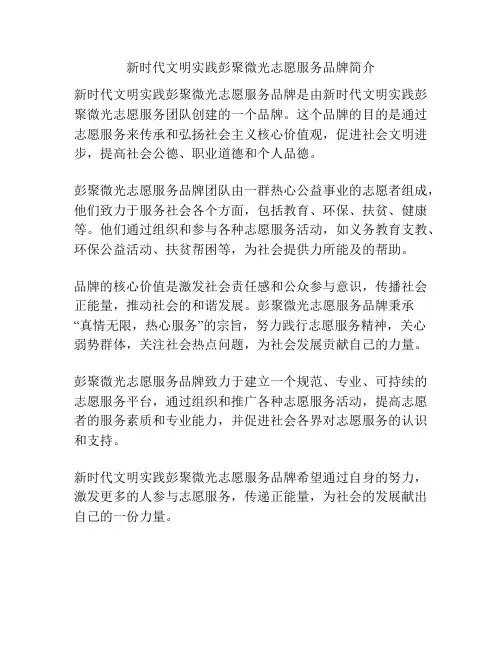 新时代文明实践彭聚微光志愿服务品牌简介

新时代文明实践彭聚微光志愿服务品牌是由新时代文明实践彭聚微光志愿服务团队创建的一个品牌。这个品牌的目的是通过志愿服务来传承和弘扬社会主义核心价值观，促进社会文明进步，提高社会公德、职业道德和个人品德。

彭聚微光志愿服务品牌团队由一群热心公益事业的志愿者组成，他们致力于服务社会各个方面，包括教育、环保、扶贫、健康等。他们通过组织和参与各种志愿服务活动，如义务教育支教、环保公益活动、扶贫帮困等，为社会提供力所能及的帮助。

品牌的核心价值是激发社会责任感和公众参与意识，传播社会正能量，推动社会的和谐发展。彭聚微光志愿服务品牌秉承“真情无限，热心服务”的宗旨，努力践行志愿服务精神，关心弱势群体，关注社会热点问题，为社会发展贡献自己的力量。

彭聚微光志愿服务品牌致力于建立一个规范、专业、可持续的志愿服务平台，通过组织和推广各种志愿服务活动，提高志愿者的服务素质和专业能力，并促进社会各界对志愿服务的认识和支持。

新时代文明实践彭聚微光志愿服务品牌希望通过自身的努力，激发更多的人参与志愿服务，传递正能量，为社会的发展献出自己的一份力量。